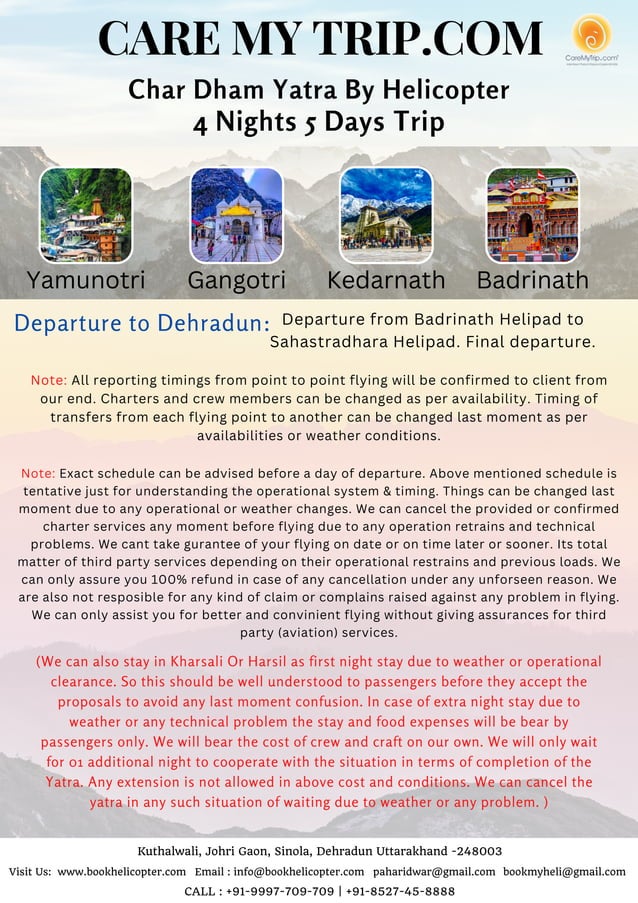 CARE MY TRIP.COM

CareMyTrip.com

Char Dham Yatra By Helicopter
4 Nights 5 Days Trip

Yamunotri Gangotri Kedarnath Badrinath

Departure to Dehradun: Departure from Badrinath Helipad to Sahastradhara Helipad. Final departure.

Note: All reporting timings from point to point flying will be confirmed to client from our end. Charters and crew members can be changed as per availability. Timing of transfers from each flying point to another can be changed last moment as per availabilities or weather conditions.

Note: Exact schedule can be advised before a day of departure. Above mentioned schedule is tentative just for understanding the operational system & timing. Things can be changed last moment due to any operational or weather changes. We can cancel the provided or confirmed charter services any moment before flying due to any operation retrains and technical problems. We cant take gurantee of your flying on date or on time later or sooner. Its total matter of third party services depending on their operational restrains and previous loads. We can only assure you 100% refund in case of any cancellation under any unforseen reason. We are also not resposible for any kind of claim or complains raised against any problem in flying. We can only assist you for better and convinient flying without giving assurances for third party (aviation) services.

(We can also stay in Kharsali Or Harsil as first night stay due to weather or operational clearance. So this should be well understood to passengers before they accept the proposals to avoid any last moment confusion. In case of extra night stay due to weather or any technical problem the stay and food expenses will be bear by passengers only. We will bear the cost of crew and craft on our own. We will only wait for 01 additional night to cooperate with the situation in terms of completion of the Yatra. Any extension is not allowed in above cost and conditions. We can cancel the yatra in any such situation of waiting due to weather or any problem. )

Kuthalwali, Johri Gaon, Sinola, Dehradun Uttarakhand -248003

Visit Us: www.bookhelicopter.com Email : info@bookhelicopter.com paharidwar@gmail.com bookmyheli@gmail.com

CALL : +91-9997-709-709 | +91-8527-45-8888